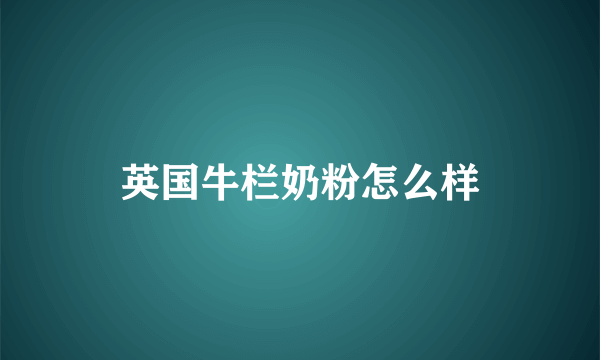 英国牛栏奶粉怎么样